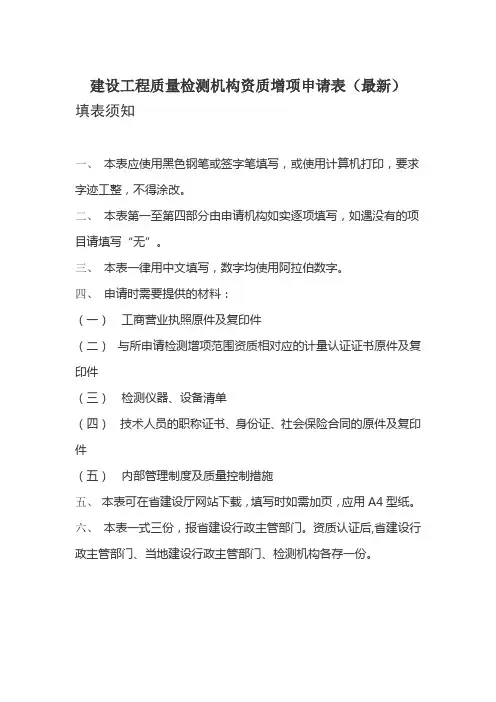 建设工程质量检测机构资质增项申请表（最新）

填表须知

一、 本表应使用黑色钢笔或签字笔填写，或使用计算机打印，要求字迹工整，不得涂改。

二、 本表第一至第四部分由申请机构如实逐项填写，如遇没有的项目请填写“无”。

三、 本表一律用中文填写，数字均使用阿拉伯数字。

四、 申请时需要提供的材料：

（一） 工商营业执照原件及复印件

（二） 与所申请检测增项范围资质相对应的计量认证证书原件及复印件

（三） 检测仪器、设备清单

（四） 技术人员的职称证书、身份证、社会保险合同的原件及复印件

（五） 内部管理制度及质量控制措施

五、 本表可在省建设厅网站下载，填写时如需加页，应用 A4 型纸。

六、 本表一式三份，报省建设行政主管部门。资质认证后,省建设行政主管部门、当地建设行政主管部门、检测机构各存一份。